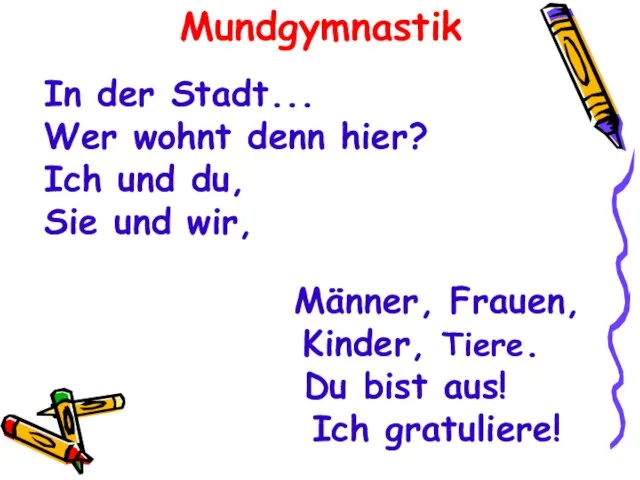 Mundgymnastik

In der Stadt...
Wer wohnt denn hier?
Ich und du,
Sie und wir,

Männer, Frauen,
Kinder, Tiere.
Du bist aus!
Ich gratuliere!